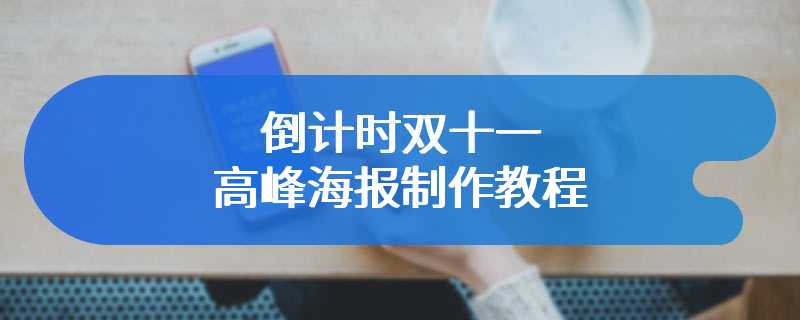 倒计时双十一
高峰海报制作教程